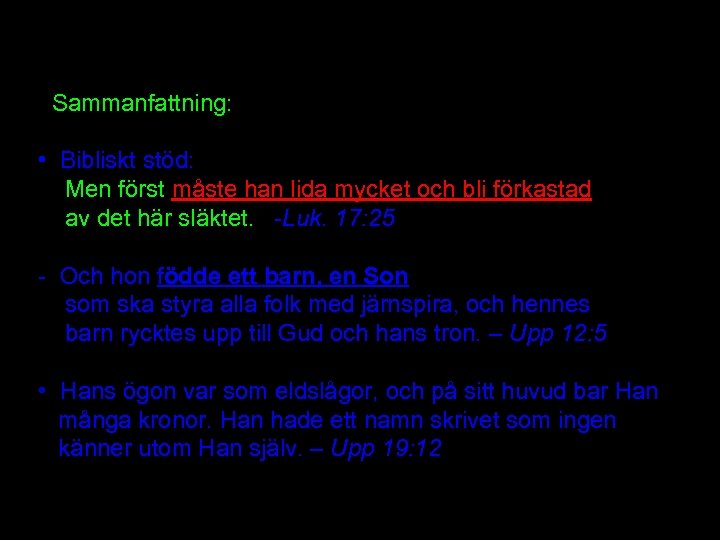 Sammanfattning:

• Bibliskt stöd:
Men först måste han lida mycket och bli förkastad av det här släktet. -Luk. 17:25

- Och hon födde ett barn, en Son som ska styra alla folk med järnspira, och hennes barn rycktes upp till Gud och hans tron. – Upp 12:5

• Hans ögon var som eldslågor, och på sitt huvud bar Han många kronor. Han hade ett namn skrivet som ingen känner utom Han själv. – Upp 19:12